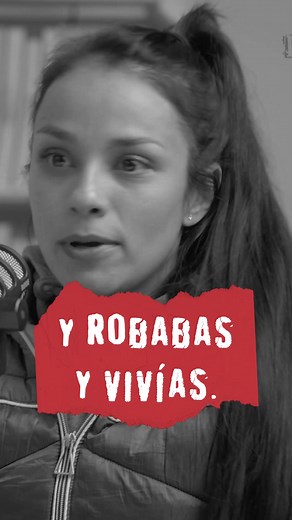 Y ROBABAS Y VIVÍAS.